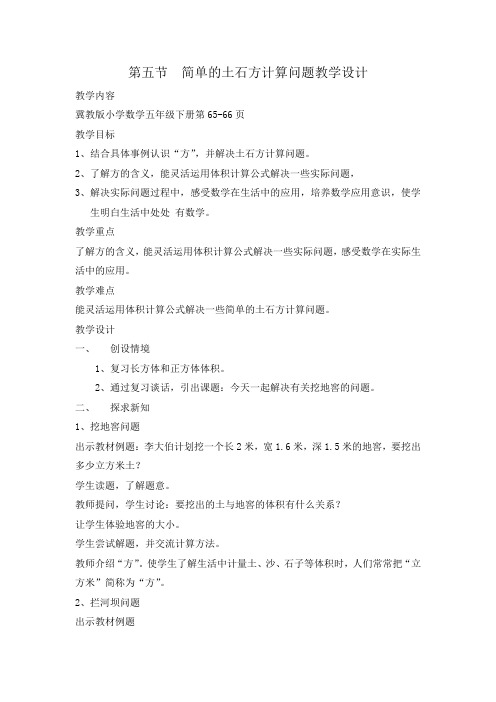 第五节　简单的土石方计算问题教学设计

教学内容

冀教版小学数学五年级下册第65-66页

教学目标

1、结合具体事例认识“方”，并解决土石方计算问题。

2、了解方的含义，能灵活运用体积计算公式解决一些实际问题，

3、解决实际问题过程中，感受数学在生活中的应用，培养数学应用意识，使学生明白生活中处处 有数学。

教学重点

了解方的含义，能灵活运用体积计算公式解决一些实际问题，感受数学在实际生活中的应用。

教学难点

能灵活运用体积计算公式解决一些简单的土石方计算问题。

教学设计

一、　创设情境

1、复习长方体和正方体体积。

2、通过复习谈话，引出课题：今天一起解决有关挖地窖的问题。

二、　探求新知

1、挖地窖问题

出示教材例题：李大伯计划挖一个长2米，宽1.6米，深1.5米的地窖，要挖出多少立方米土？

学生读题，了解题意。

教师提问，学生讨论：要挖出的土与地窖的体积有什么关系？

让学生体验地窖的大小。

学生尝试解题，并交流计算方法。

教师介绍“方”，使学生了解生活中计量土、沙、石子等体积时，人们常常把“立方米”简称为“方”。

2、拦河坝问题

出示教材例题